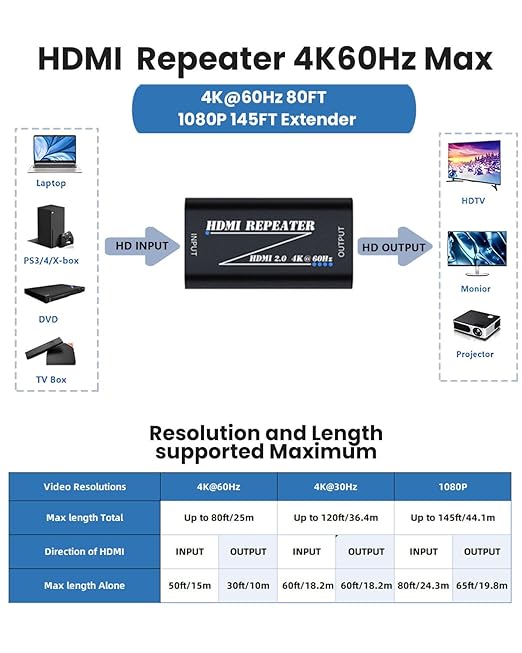 HDMI Repeater 4K60Hz Max

4K@60Hz 80FT
1080P 145FT Extender

Laptop

PS3/4/X-box

DVD

TV Box

HD INPUT

INPUT

HDMI REPEATER

HDMI 2.0 4K@60Hz

OUTPUT

HD OUTPUT

HDTV

Monior

Projector

Resolution and Length supported Maximum

| Video Resolutions | 4K@60Hz | | 4K@30Hz | | 1080P | |
|---|---|---|---|---|---|---|
| Max length Total | Up to 80ft/25m | | Up to 120ft/36.4m | | Up to 145ft/44.1m | |
| Direction of HDMI | INPUT | OUTPUT | INPUT | OUTPUT | INPUT | OUTPUT |
| Max length Alone | 50ft/15m | 30ft/10m | 60ft/18.2m | 60ft/18.2m | 80ft/24.3m | 65ft/19.8m |